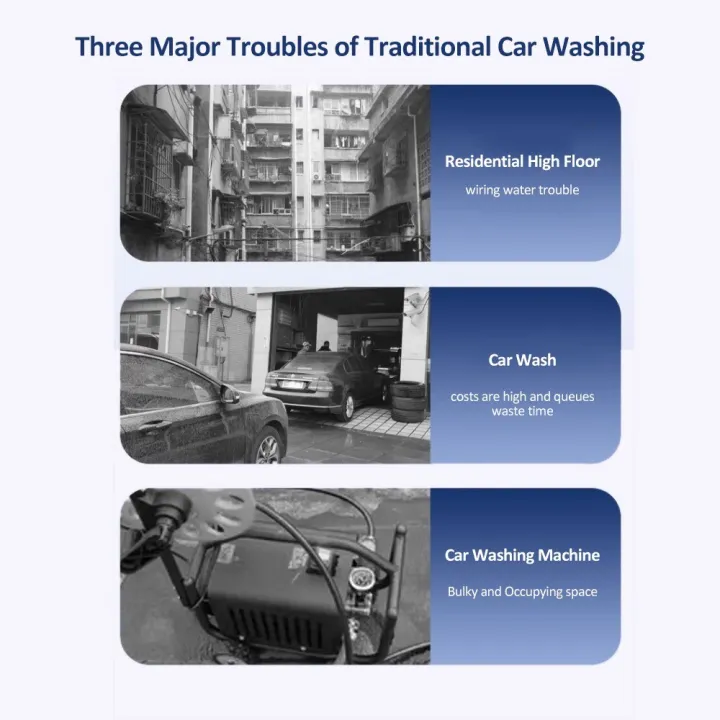 Three Major Troubles of Traditional Car Washing

Residential High Floor

wiring water trouble

Car Wash

costs are high and queues waste time

Car Washing Machine

Bulky and Occupying space